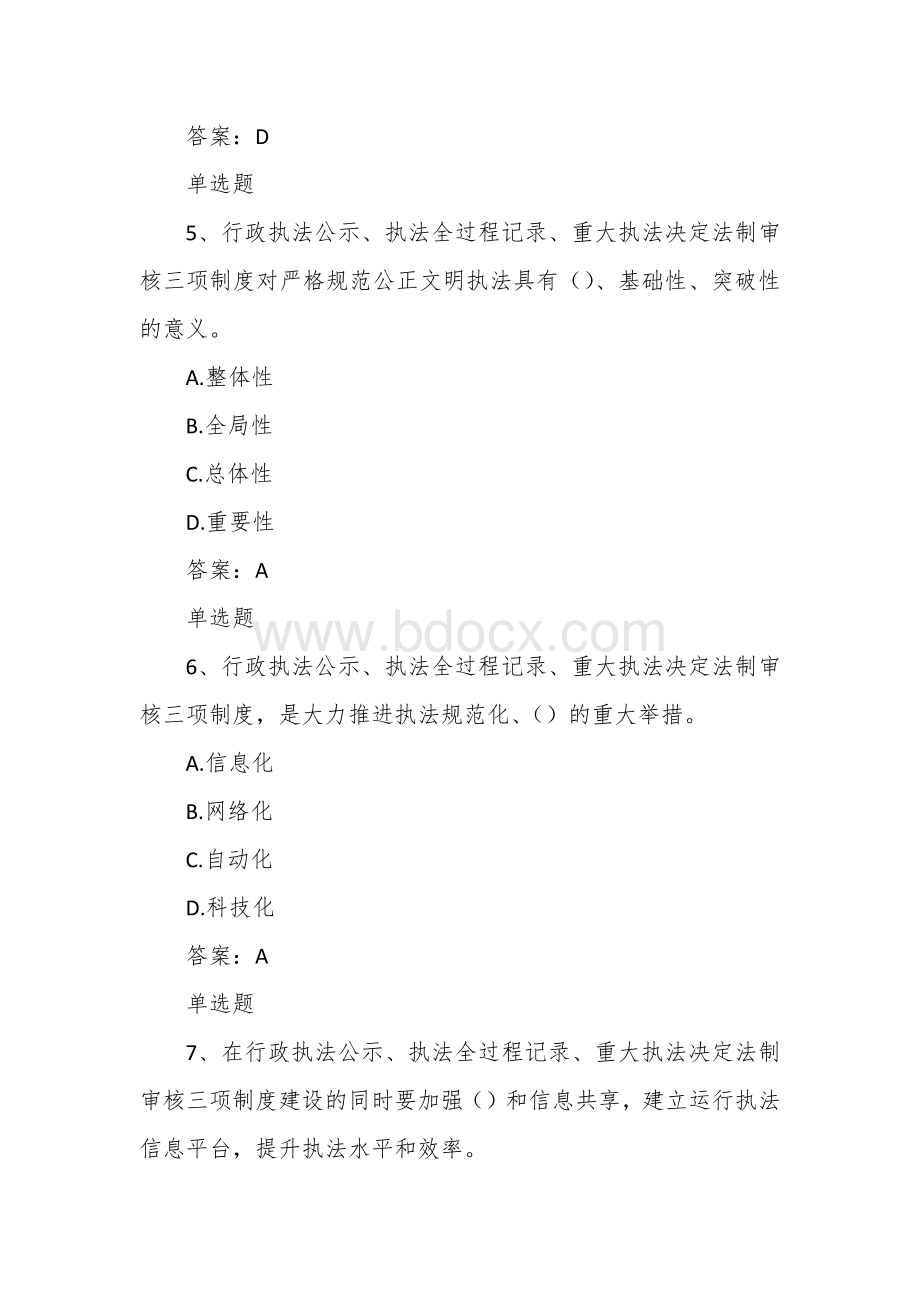 答案：D

单选题

5、行政执法公示、执法全过程记录、重大执法决定法制审核三项制度对严格规范公正文明执法具有（）、基础性、突破性的意义。

A.整体性

B.全局性

C.总体性

D.重要性

答案：A

单选题

www.bdocx.com

6、行政执法公示、执法全过程记录、重大执法决定法制审核三项制度，是大力推进执法规范化、（）的重大举措。

A.信息化

B.网络化

C.自动化

D.科技化

答案：A

单选题

7、在行政执法公示、执法全过程记录、重大执法决定法制审核三项制度建设的同时要加强（）和信息共享，建立运行执法信息平台，提升执法水平和效率。